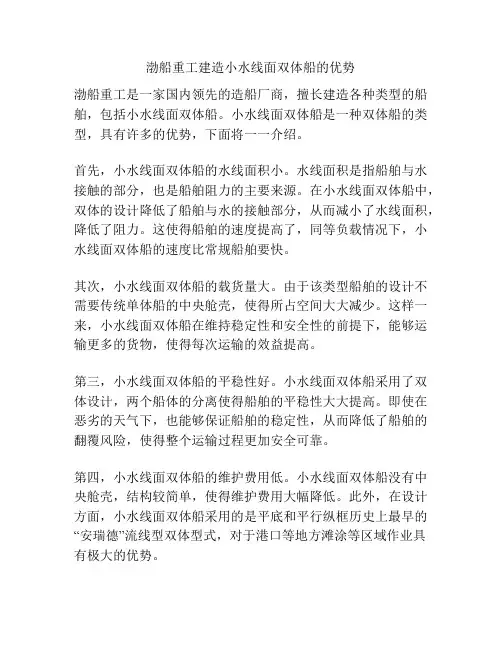 渤船重工建造小水线面双体船的优势

渤船重工是一家国内领先的造船厂商，擅长建造各种类型的船舶，包括小水线面双体船。小水线面双体船是一种双体船的类型，具有许多的优势，下面将一一介绍。

首先，小水线面双体船的水线面积小。水线面积是指船舶与水接触的部分，也是船舶阻力的主要来源。在小水线面双体船中，双体的设计降低了船舶与水的接触部分，从而减小了水线面积，降低了阻力。这使得船舶的速度提高了，同等负载情况下，小水线面双体船的速度比常规船舶要快。

其次，小水线面双体船的载货量大。由于该类型船舶的设计不需要传统单体船的中央舱壳，使得所占空间大大减少。这样一来，小水线面双体船在维持稳定性和安全性的前提下，能够运输更多的货物，使得每次运输的效益提高。

第三，小水线面双体船的平稳性好。小水线面双体船采用了双体设计，两个船体的分离使得船舶的平稳性大大提高。即使在恶劣的天气下，也能够保证船舶的稳定性，从而降低了船舶的翻覆风险，使得整个运输过程更加安全可靠。

第四，小水线面双体船的维护费用低。小水线面双体船没有中央舱壳，结构较简单，使得维护费用大幅降低。此外，在设计方面，小水线面双体船采用的是平底和平行纵框历史上最早的“安瑞德”流线型双体型式，对于港口等地方滩涂等区域作业具有极大的优势。